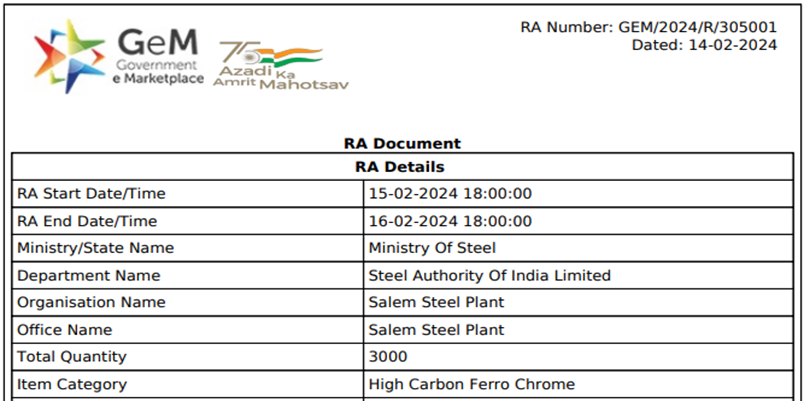 GeM Government e Marketplace

75 Azadi Ka Amrit Mahotsav

RA Number: GEM/2024/R/305001
Dated: 14-02-2024

RA Document

| RA Details | |
|---|---|
| RA Start Date/Time | 15-02-2024 18:00:00 |
| RA End Date/Time | 16-02-2024 18:00:00 |
| Ministry/State Name | Ministry Of Steel |
| Department Name | Steel Authority Of India Limited |
| Organisation Name | Salem Steel Plant |
| Office Name | Salem Steel Plant |
| Total Quantity | 3000 |
| Item Category | High Carbon Ferro Chrome |